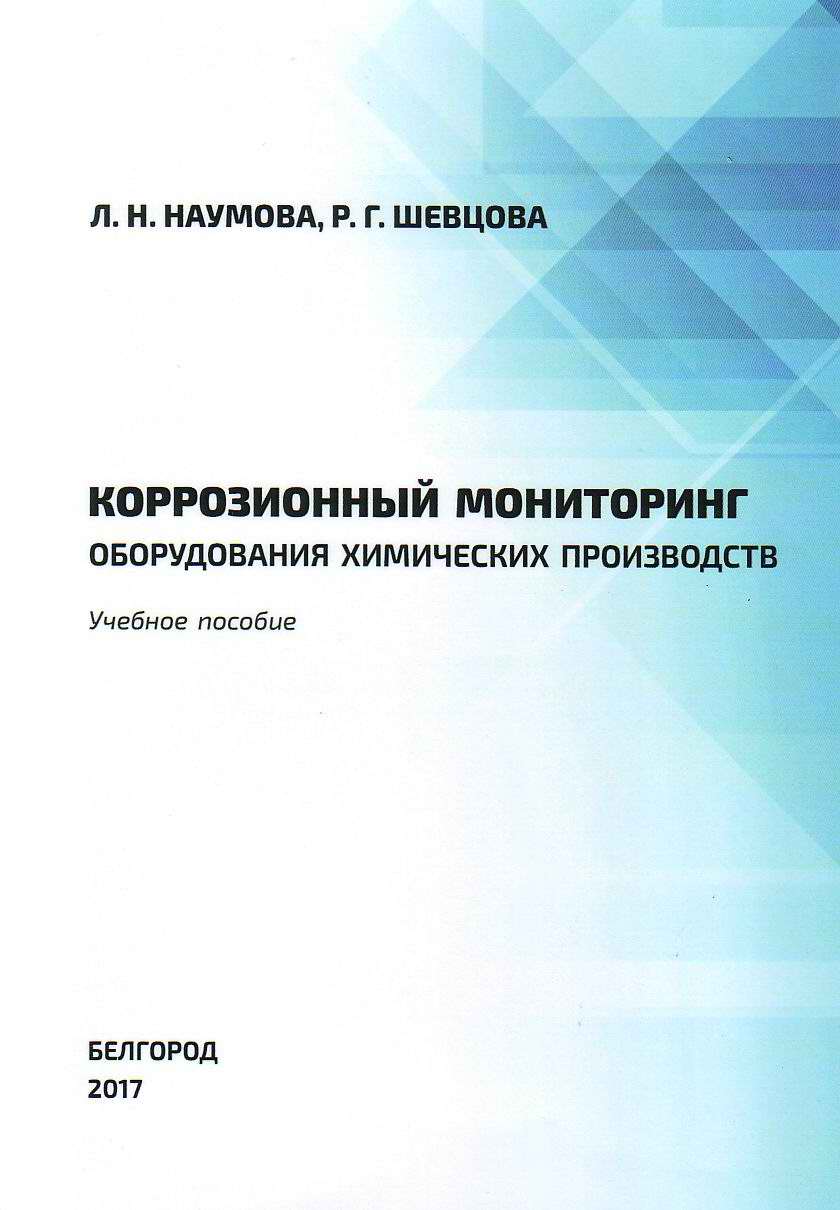 Л. Н. НАУМОВА, Р. Г. ШЕВЦОВА

КОРРОЗИОННЫЙ МОНИТОРИНГ
ОБОРУДОВАНИЯ ХИМИЧЕСКИХ ПРОИЗВОДСТВ

Учебное пособие

БЕЛГОРОД
2017